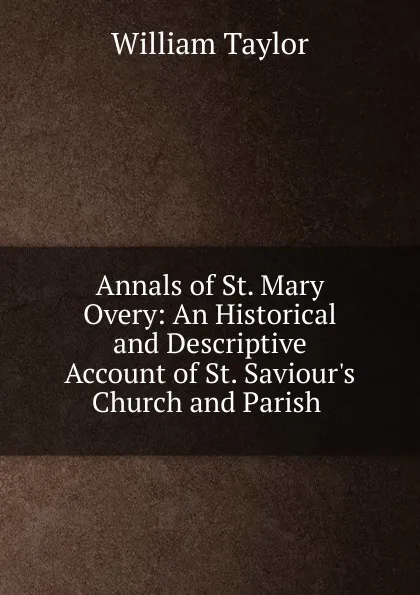 William Taylor

Annals of St. Mary Overy: An Historical and Descriptive Account of St. Saviour's Church and Parish